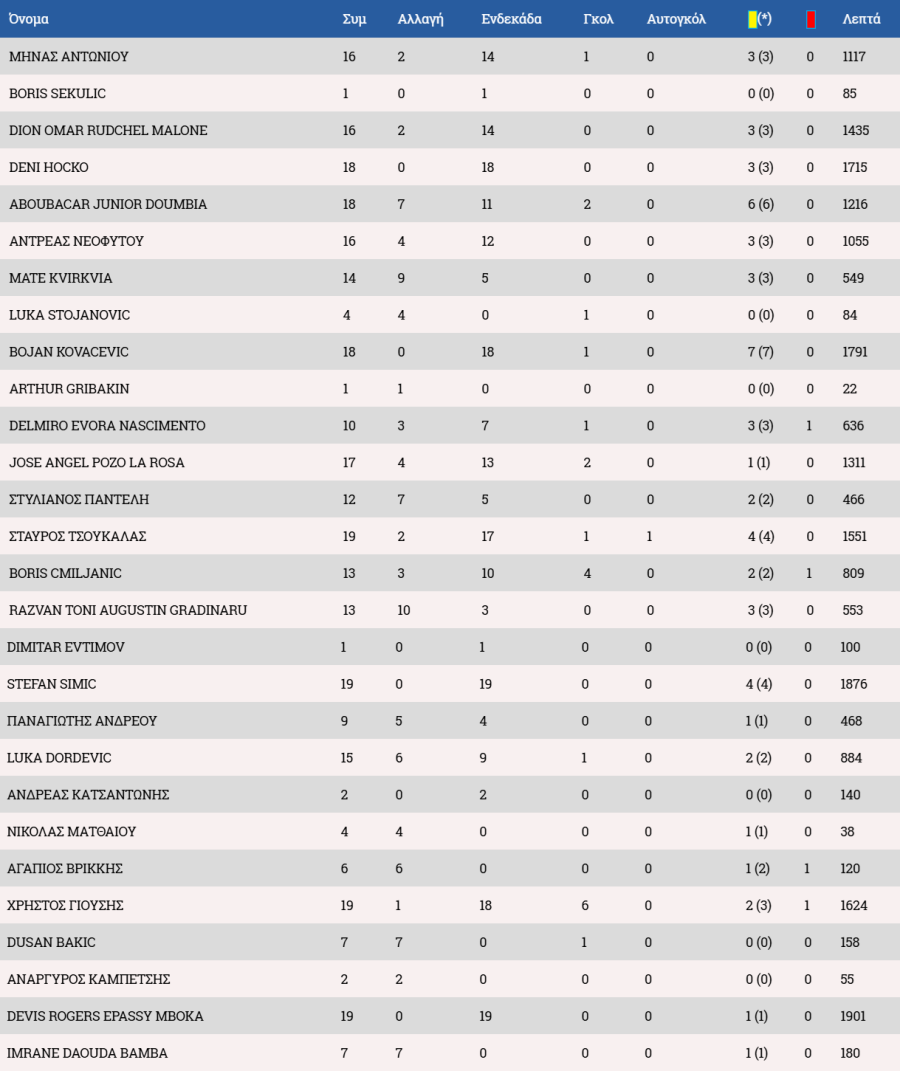 | Όνομα | Συμ | Αλλαγή | Ενδεκάδα | Γκολ | Αυτογκόλ | (*) | | Λεπτά |
|---|---|---|---|---|---|---|---|---|
| ΜΗΝΑΣ ΑΝΤΩΝΙΟΥ | 16 | 2 | 14 | 1 | 0 | 3 (3) | 0 | 1117 |
| BORIS SEKULIC | 1 | 0 | 1 | 0 | 0 | 0 (0) | 0 | 85 |
| DION OMAR RUDCHEL MALONE | 16 | 2 | 14 | 0 | 0 | 3 (3) | 0 | 1435 |
| DENI HOCKO | 18 | 0 | 18 | 0 | 0 | 3 (3) | 0 | 1715 |
| ABOUBACAR JUNIOR DOUMBIA | 18 | 7 | 11 | 2 | 0 | 6 (6) | 0 | 1216 |
| ΑΝΤΡΕΑΣ ΝΕΟΦΥΤΟΥ | 16 | 4 | 12 | 0 | 0 | 3 (3) | 0 | 1055 |
| MATE KVIRKVIA | 14 | 9 | 5 | 0 | 0 | 3 (3) | 0 | 549 |
| LUKA STOJANOVIC | 4 | 4 | 0 | 1 | 0 | 0 (0) | 0 | 84 |
| BOJAN KOVACEVIC | 18 | 0 | 18 | 1 | 0 | 7 (7) | 0 | 1791 |
| ARTHUR GRIBAKIN | 1 | 1 | 0 | 0 | 0 | 0 (0) | 0 | 22 |
| DELMIRO EVORA NASCIMENTO | 10 | 3 | 7 | 1 | 0 | 3 (3) | 1 | 636 |
| JOSE ANGEL POZO LA ROSA | 17 | 4 | 13 | 2 | 0 | 1 (1) | 0 | 1311 |
| ΣΤΥΛΙΑΝΟΣ ΠΑΝΤΕΛΗ | 12 | 7 | 5 | 0 | 0 | 2 (2) | 0 | 466 |
| ΣΤΑΥΡΟΣ ΤΣΟΥΚΑΛΑΣ | 19 | 2 | 17 | 1 | 1 | 4 (4) | 0 | 1551 |
| BORIS CMILJANIC | 13 | 3 | 10 | 4 | 0 | 2 (2) | 1 | 809 |
| RAZVAN TONI AUGUSTIN GRADINARU | 13 | 10 | 3 | 0 | 0 | 3 (3) | 0 | 553 |
| DIMITAR EVTIMOV | 1 | 0 | 1 | 0 | 0 | 0 (0) | 0 | 100 |
| STEFAN SIMIC | 19 | 0 | 19 | 0 | 0 | 4 (4) | 0 | 1876 |
| ΠΑΝΑΓΙΩΤΗΣ ΑΝΔΡΕΟΥ | 9 | 5 | 4 | 0 | 0 | 1 (1) | 0 | 468 |
| LUKA DORDEVIC | 15 | 6 | 9 | 1 | 0 | 2 (2) | 0 | 884 |
| ΑΝΔΡΕΑΣ ΚΑΤΣΑΝΤΩΝΗΣ | 2 | 0 | 2 | 0 | 0 | 0 (0) | 0 | 140 |
| ΝΙΚΟΛΑΣ ΜΑΤΘΑΙΟΥ | 4 | 4 | 0 | 0 | 0 | 1 (1) | 0 | 38 |
| ΑΓΑΠΙΟΣ ΒΡΙΚΚΗΣ | 6 | 6 | 0 | 0 | 0 | 1 (2) | 1 | 120 |
| ΧΡΗΣΤΟΣ ΓΙΟΥΣΗΣ | 19 | 1 | 18 | 6 | 0 | 2 (3) | 1 | 1624 |
| DUSAN BAKIC | 7 | 7 | 0 | 1 | 0 | 0 (0) | 0 | 158 |
| ΑΝΑΡΓΥΡΟΣ ΚΑΜΠΕΤΣΗΣ | 2 | 2 | 0 | 0 | 0 | 0 (0) | 0 | 55 |
| DEVIS ROGERS EPASSY MBOKA | 19 | 0 | 19 | 0 | 0 | 1 (1) | 0 | 1901 |
| IMRANE DAOUDA BAMBA | 7 | 7 | 0 | 0 | 0 | 1 (1) | 0 | 180 |